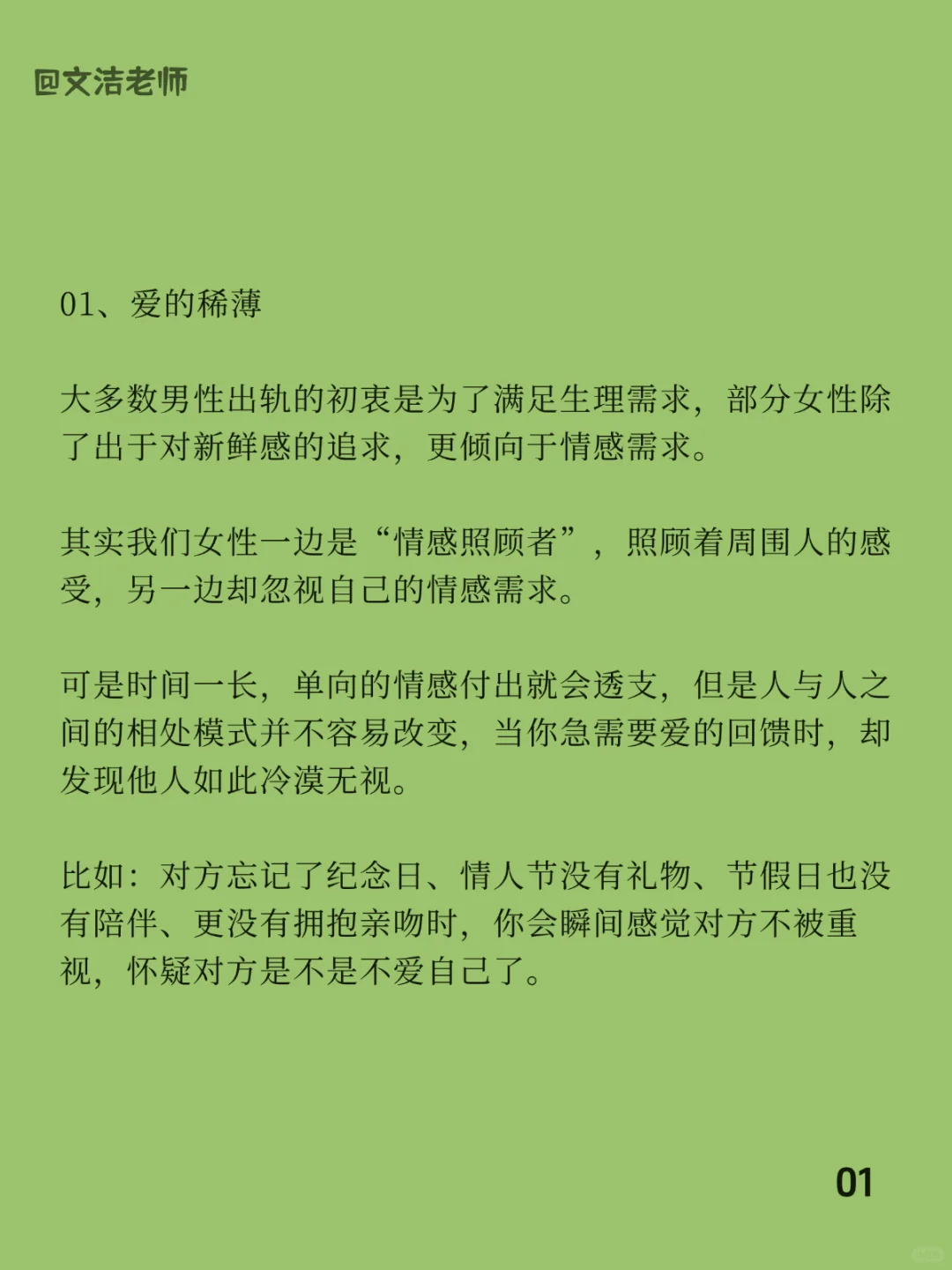 @文洁老师

01、爱的稀薄

大多数男性出轨的初衷是为了满足生理需求，部分女性除了出于对新鲜感的追求，更倾向于情感需求。

其实我们女性一边是“情感照顾者”，照顾着周围人的感受，另一边却忽视自己的情感需求。

可是时间一长，单向的情感付出就会透支，但是人与人之间的相处模式并不容易改变，当你急需要爱的回馈时，却发现他人如此冷漠无视。

比如：对方忘记了纪念日、情人节没有礼物、节假日也没有陪伴、更没有拥抱亲吻时，你会瞬间感觉对方不被重视，怀疑对方是不是不爱自己了。

01